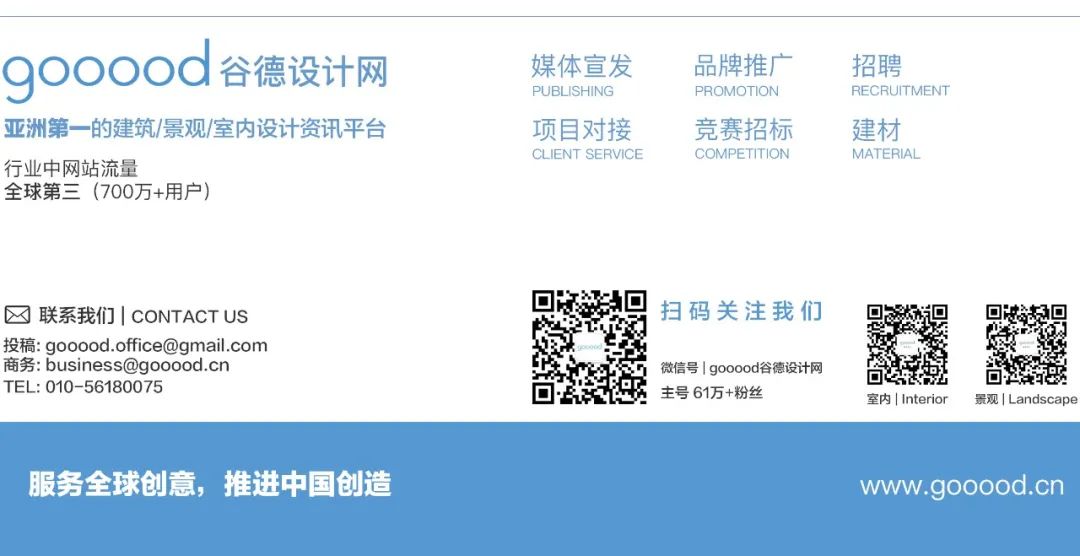 gooood 谷德设计网
亚洲第一的建筑/景观/室内设计资讯平台
行业中网站流量
全球第三（700万+用户）

媒体宣发
PUBLISHING
品牌推广
PROMOTION
招聘
RECRUITMENT
项目对接
CLIENT SERVICE
竞赛招标
COMPETITION
建材
MATERIAL

联系我们 | CONTACT US
投稿: gooood.office@gmail.com
商务: business@gooood.cn
TEL: 010-56180075

扫码关注我们
微信号 | gooood谷德设计网
主号 61万+粉丝

室内 | Interior
景观 | Landscape

服务全球创意，推进中国创造
www.gooood.cn